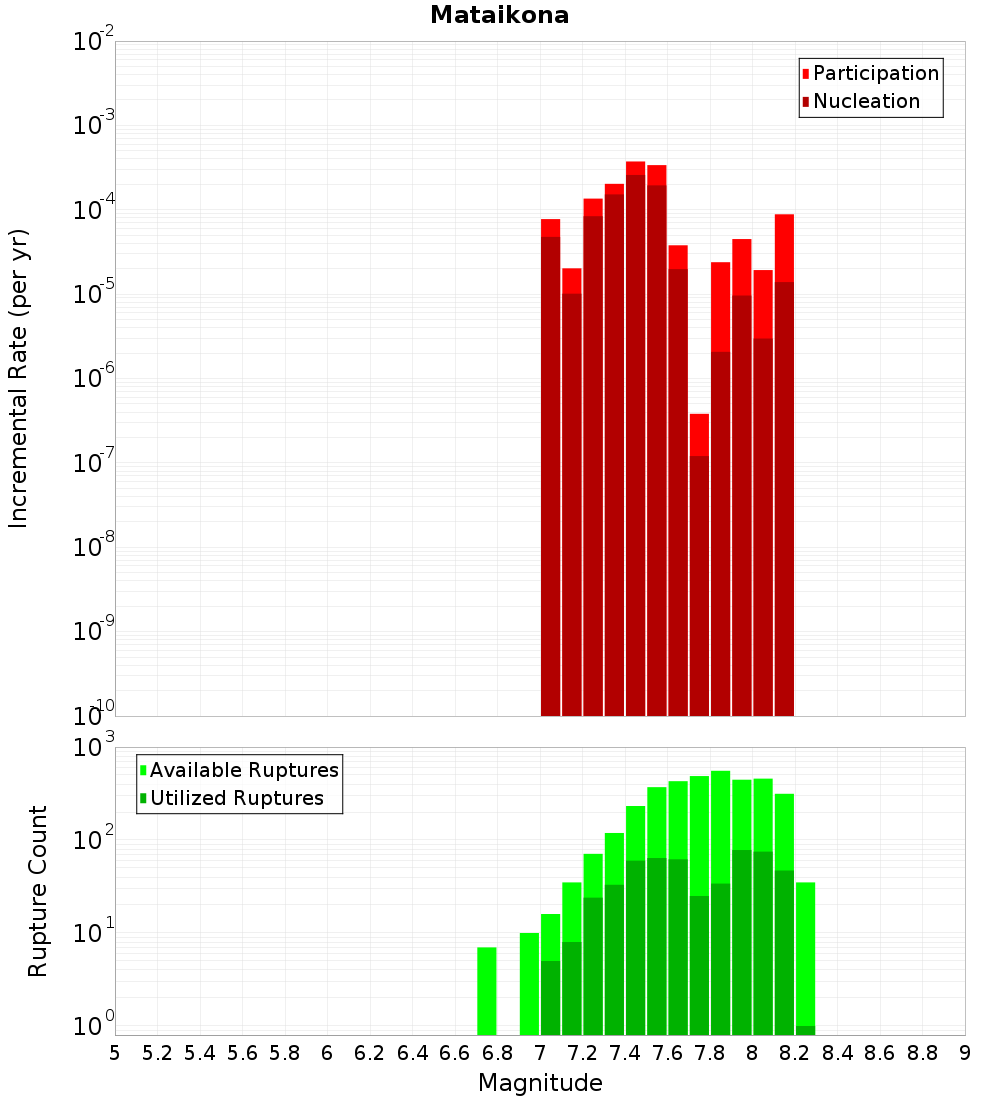 Mataikona

Participation
Nucleation

Incremental Rate (per yr)

$10^{-2}$
$10^{-3}$
$10^{-4}$
$10^{-5}$
$10^{-6}$
$10^{-7}$
$10^{-8}$
$10^{-9}$
$10^{-10}$

Available Ruptures
Utilized Ruptures

Rupture Count

$10^{3}$
$10^{2}$
$10^{1}$
$10^{0}$

5 5.2 5.4 5.6 5.8 6 6.2 6.4 6.6 6.8 7 7.2 7.4 7.6 7.8 8 8.2 8.4 8.6 8.8 9

Magnitude